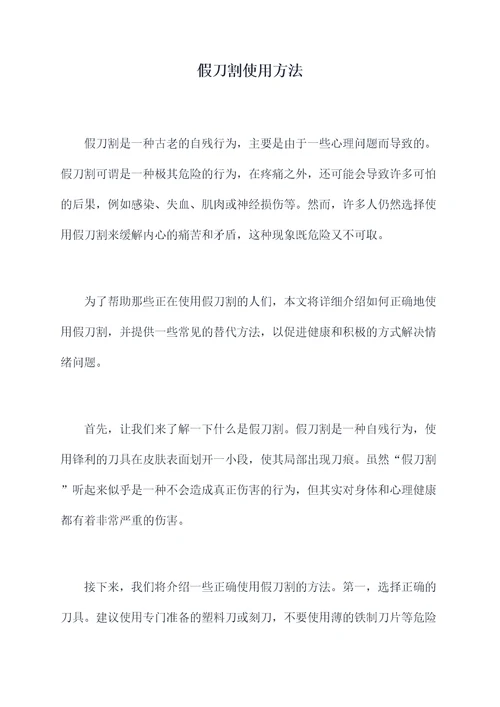 假刀割使用方法

假刀割是一种古老的自残行为，主要是由于一些心理问题而导致的。假刀割可谓是一种极其危险的行为，在疼痛之外，还可能会导致许多可怕的后果，例如感染、失血、肌肉或神经损伤等。然而，许多人仍然选择使用假刀割来缓解内心的痛苦和矛盾，这种现象既危险又不可取。

为了帮助那些正在使用假刀割的人们，本文将详细介绍如何正确地使用假刀割，并提供一些常见的替代方法，以促进健康和积极的方式解决情绪问题。

首先，让我们来了解一下什么是假刀割。假刀割是一种自残行为，使用锋利的刀具在皮肤表面划开一小段，使其局部出现刀痕。虽然“假刀割”听起来似乎是一种不会造成真正伤害的行为，但其实对身体和心理健康都有着非常严重的伤害。

接下来，我们将介绍一些正确使用假刀割的方法。第一，选择正确的刀具。建议使用专门准备的塑料刀或刻刀，不要使用薄的铁制刀片等危险